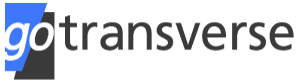 gotransverse